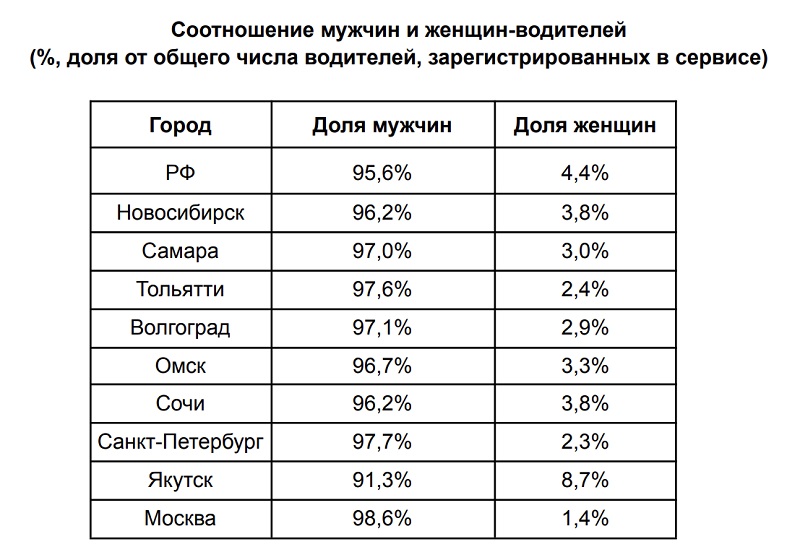 Соотношение мужчин и женщин-водителей
(%, доля от общего числа водителей, зарегистрированных в сервисе)

| Город | Доля мужчин | Доля женщин |
|---|---|---|
| РФ | 95,6% | 4,4% |
| Новосибирск | 96,2% | 3,8% |
| Самара | 97,0% | 3,0% |
| Тольятти | 97,6% | 2,4% |
| Волгоград | 97,1% | 2,9% |
| Омск | 96,7% | 3,3% |
| Сочи | 96,2% | 3,8% |
| Санкт-Петербург | 97,7% | 2,3% |
| Якутск | 91,3% | 8,7% |
| Москва | 98,6% | 1,4% |